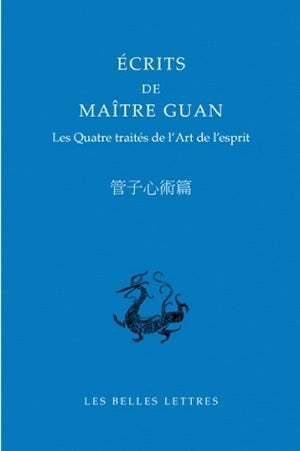 ÉCRITS
DE
MAÎTRE GUAN

Les Quatre traités de l'Art de l'esprit

管子·心術篇

LES BELLES LETTRES